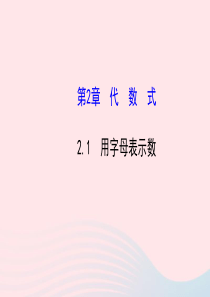 第2章 代 数 式

2.1 用字母表示数